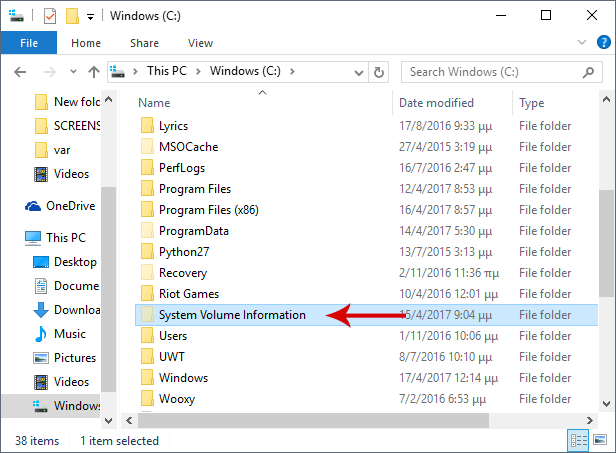 Windows (C:)

File Home Share View

This PC > Windows (C:) >

Search Windows (C:)

New fold
SCREENS
var
Videos
OneDrive
This PC
Desktop
Docume
Downloa
Music
Pictures
Videos
Windows

| Name | Date modified | Type |
|---|---|---|
| Lyrics | 17/8/2016 9:33 μμ | File folder |
| MSOCache | 27/4/2015 3:19 μμ | File folder |
| PerfLogs | 16/7/2016 2:47 μμ | File folder |
| Program Files | 12/4/2017 8:53 μμ | File folder |
| Program Files (x86) | 16/4/2017 8:57 μμ | File folder |
| ProgramData | 14/4/2017 5:30 μμ | File folder |
| Python27 | 13/7/2015 3:13 μμ | File folder |
| Recovery | 2/11/2016 11:36 πμ | File folder |
| Riot Games | 10/4/2016 12:01 μμ | File folder |
| System Volume Information | 16/4/2017 9:04 μμ | File folder |
| Users | 1/11/2016 10:06 μμ | File folder |
| UWT | 8/7/2016 10:10 μμ | File folder |
| Windows | 17/4/2017 12:14 μμ | File folder |
| Wooxy | 7/2/2016 6:53 μμ | File folder |

38 items 1 item selected